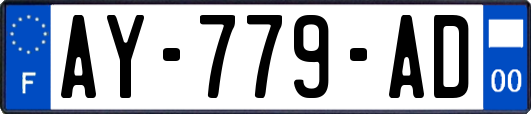 F
AY-779-AD
00